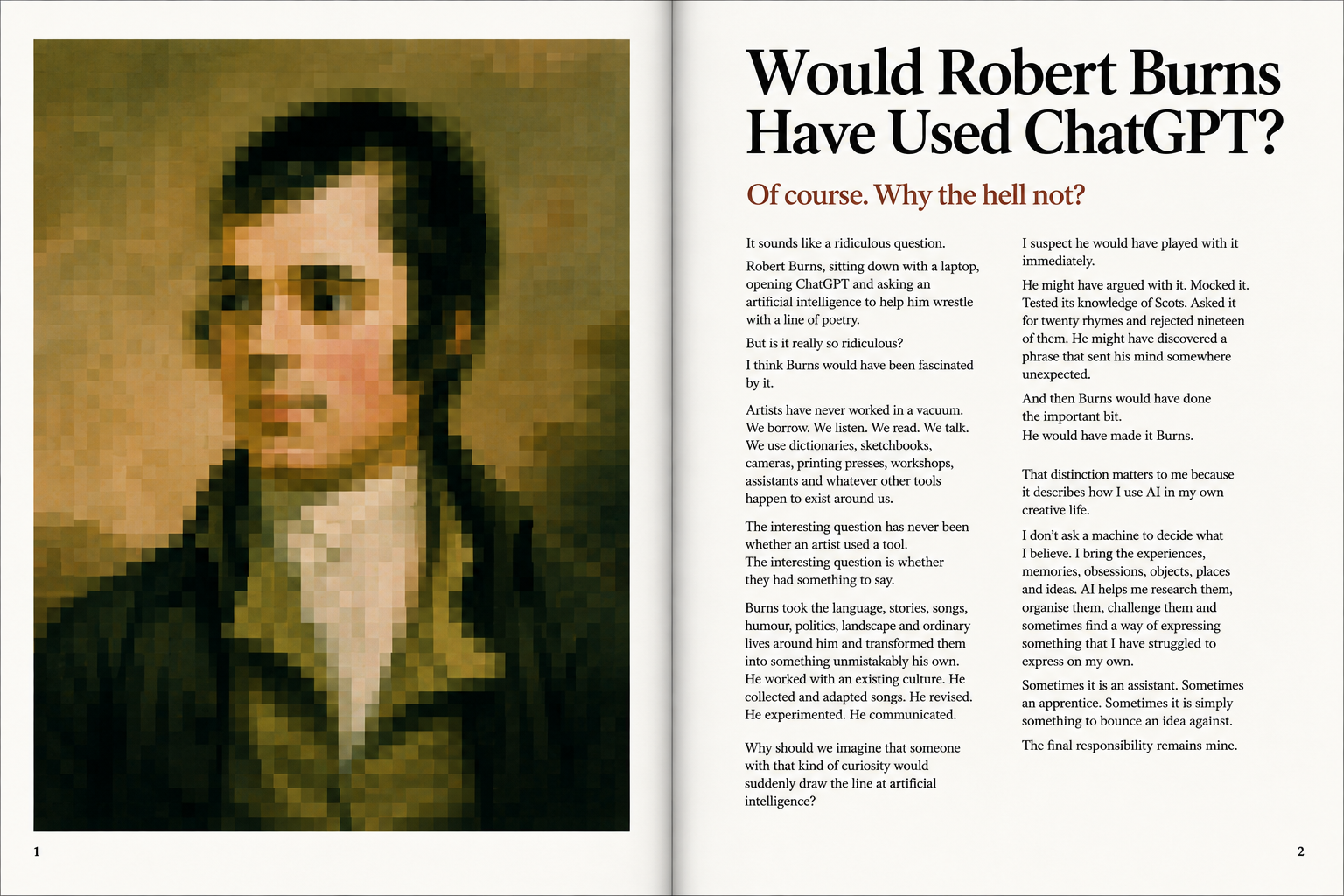 1

Would Robert Burns Have Used ChatGPT?

Of course. Why the hell not?

It sounds like a ridiculous question.

Robert Burns, sitting down with a laptop, opening ChatGPT and asking an artificial intelligence to help him wrestle with a line of poetry.

But is it really so ridiculous?

I think Burns would have been fascinated by it.

Artists have never worked in a vacuum. We borrow. We listen. We read. We talk. We use dictionaries, sketchbooks, cameras, printing presses, workshops, assistants and whatever other tools happen to exist around us.

The interesting question has never been whether an artist used a tool.
The interesting question is whether they had something to say.

Burns took the language, stories, songs, humour, politics, landscape and ordinary lives around him and transformed them into something unmistakably his own. He worked with an existing culture. He collected and adapted songs. He revised. He experimented. He communicated.

Why should we imagine that someone with that kind of curiosity would suddenly draw the line at artificial intelligence?

I suspect he would have played with it immediately.

He might have argued with it. Mocked it. Tested its knowledge of Scots. Asked it for twenty rhymes and rejected nineteen of them. He might have discovered a phrase that sent his mind somewhere unexpected.

And then Burns would have done the important bit.
He would have made it Burns.

That distinction matters to me because it describes how I use AI in my own creative life.

I don't ask a machine to decide what I believe. I bring the experiences, memories, obsessions, objects, places and ideas. AI helps me research them, organise them, challenge them and sometimes find a way of expressing something that I have struggled to express on my own.

Sometimes it is an assistant. Sometimes an apprentice. Sometimes it is simply something to bounce an idea against.

The final responsibility remains mine.

2